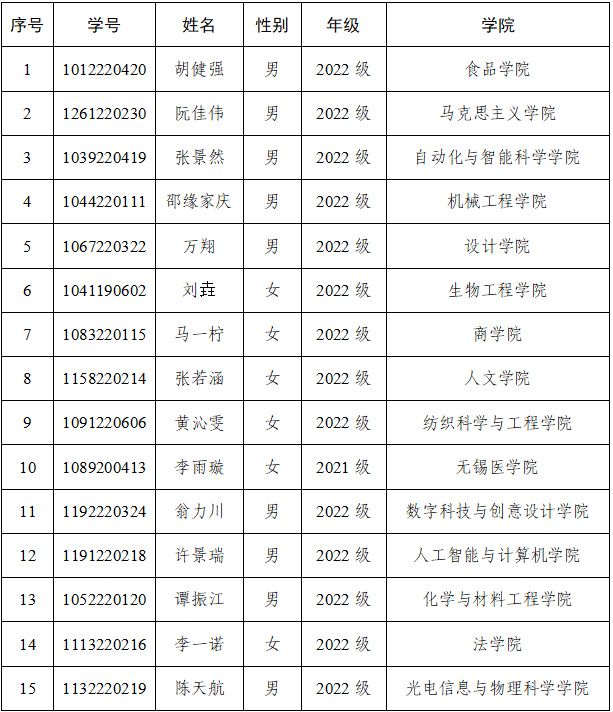 | 序号 | 学号 | 姓名 | 性别 | 年级 | 学院 |
|---|---|---|---|---|---|
| 1 | 1012220420 | 胡健强 | 男 | 2022级 | 食品学院 |
| 2 | 1261220230 | 阮佳伟 | 男 | 2022级 | 马克思主义学院 |
| 3 | 1039220419 | 张景然 | 男 | 2022级 | 自动化与智能科学学院 |
| 4 | 1044220111 | 邵缘家庆 | 男 | 2022级 | 机械工程学院 |
| 5 | 1067220322 | 万翔 | 男 | 2022级 | 设计学院 |
| 6 | 1041190602 | 刘垚 | 女 | 2022级 | 生物工程学院 |
| 7 | 1083220115 | 马一柠 | 女 | 2022级 | 商学院 |
| 8 | 1158220214 | 张若涵 | 女 | 2022级 | 人文学院 |
| 9 | 1091220606 | 黄沁雯 | 女 | 2022级 | 纺织科学与工程学院 |
| 10 | 1089200413 | 李雨璇 | 女 | 2021级 | 无锡医学院 |
| 11 | 1192220324 | 翁力川 | 男 | 2022级 | 数字科技与创意设计学院 |
| 12 | 1191220218 | 许景瑞 | 男 | 2022级 | 人工智能与计算机学院 |
| 13 | 1052220120 | 谭振江 | 男 | 2022级 | 化学与材料工程学院 |
| 14 | 1113220216 | 李一诺 | 女 | 2022级 | 法学院 |
| 15 | 1132220219 | 陈天航 | 男 | 2022级 | 光电信息与物理科学学院 |